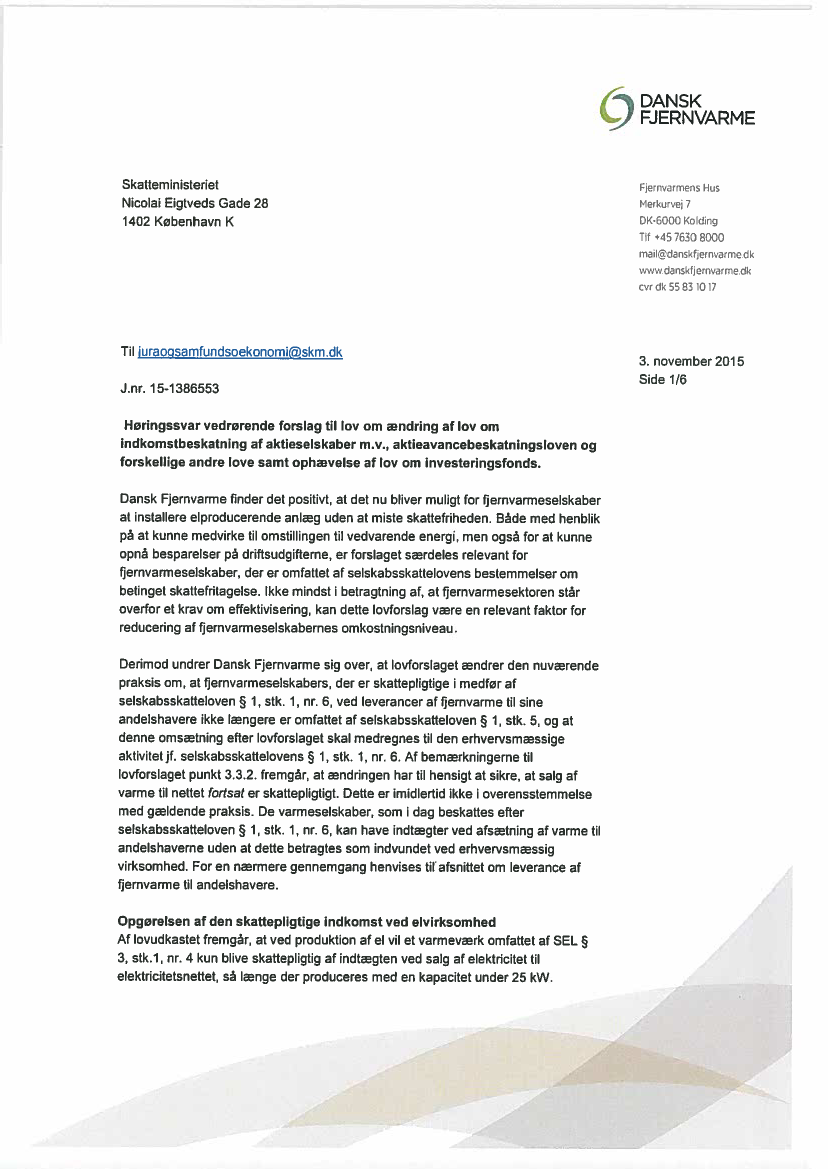 DANSK FJERNVARME

Skatteministeriet
Nicolai Eigtveds Gade 28
1402 København K

Fjernvarmens Hus
Merkurvej 7
DK-6000 Kolding
Tlf +45 7630 8000
mail@danskfjernvarme.dk
www.danskfjernvarme.dk
cvr dk 55 83 10 17

Til juraogsamfundsoekonomi@skm.dk

3. november 2015
Side 1/6

J.nr. 15-1386553

Høringssvar vedrørende forslag til lov om ændring af lov om indkomstbeskatning af aktieselskaber m.v., aktieavancebeskatningsloven og forskellige andre love samt ophævelse af lov om investeringsfonds.

Dansk Fjernvarme finder det positivt, at det nu bliver muligt for fjernvarmeselskaber at installere elproducerende anlæg uden at miste skattefriheden. Både med henblik på at kunne medvirke til omstillingen til vedvarende energi, men også for at kunne opnå besparelser på driftsudgifterne, er forslaget særdeles relevant for fjernvarmeselskaber, der er omfattet af selskabsskattelovens bestemmelser om betinget skattefritagelse. Ikke mindst i betragtning af, at fjernvarmesektoren står overfor et krav om effektivisering, kan dette lovforslag være en relevant faktor for reducering af fjernvarmeselskabernes omkostningsniveau.

Derimod undrer Dansk Fjernvarme sig over, at lovforslaget ændrer den nuværende praksis om, at fjernvarmeselskabers, der er skattepligtige i medfør af selskabsskatteloven § 1, stk. 1, nr. 6, ved leverancer af fjernvarme til sine andelshavere ikke længere er omfattet af selskabsskatteloven § 1, stk. 5, og at denne omsætning efter lovforslaget skal medregnes til den erhvervsmæssige aktivitet jf. selskabsskattelovens § 1, stk. 1, nr. 6. Af bemærkningerne til lovforslaget punkt 3.3.2. fremgår, at ændringen har til hensigt at sikre, at salg af varme til nettet fortsat er skattepligtigt. Dette er imidlertid ikke i overensstemmelse med gældende praksis. De varmeselskaber, som i dag beskattes efter selskabsskatteloven § 1, stk. 1, nr. 6, kan have indtægter ved afsætning af varme til andelshaverne uden at dette betragtes som indvundet ved erhvervsmæssig virksomhed. For en nærmere gennemgang henvises til afsnittet om leverance af fjernvarme til andelshavere.

Opgørelsen af den skattepligtige indkomst ved elvirksomhed
Af lovudkastet fremgår, at ved produktion af el vil et varmeværk omfattet af SEL § 3, stk.1, nr. 4 kun blive skattepligtig af indtægten ved salg af elektricitet til elektricitetsnettet, så længe der produceres med en kapacitet under 25 kW.